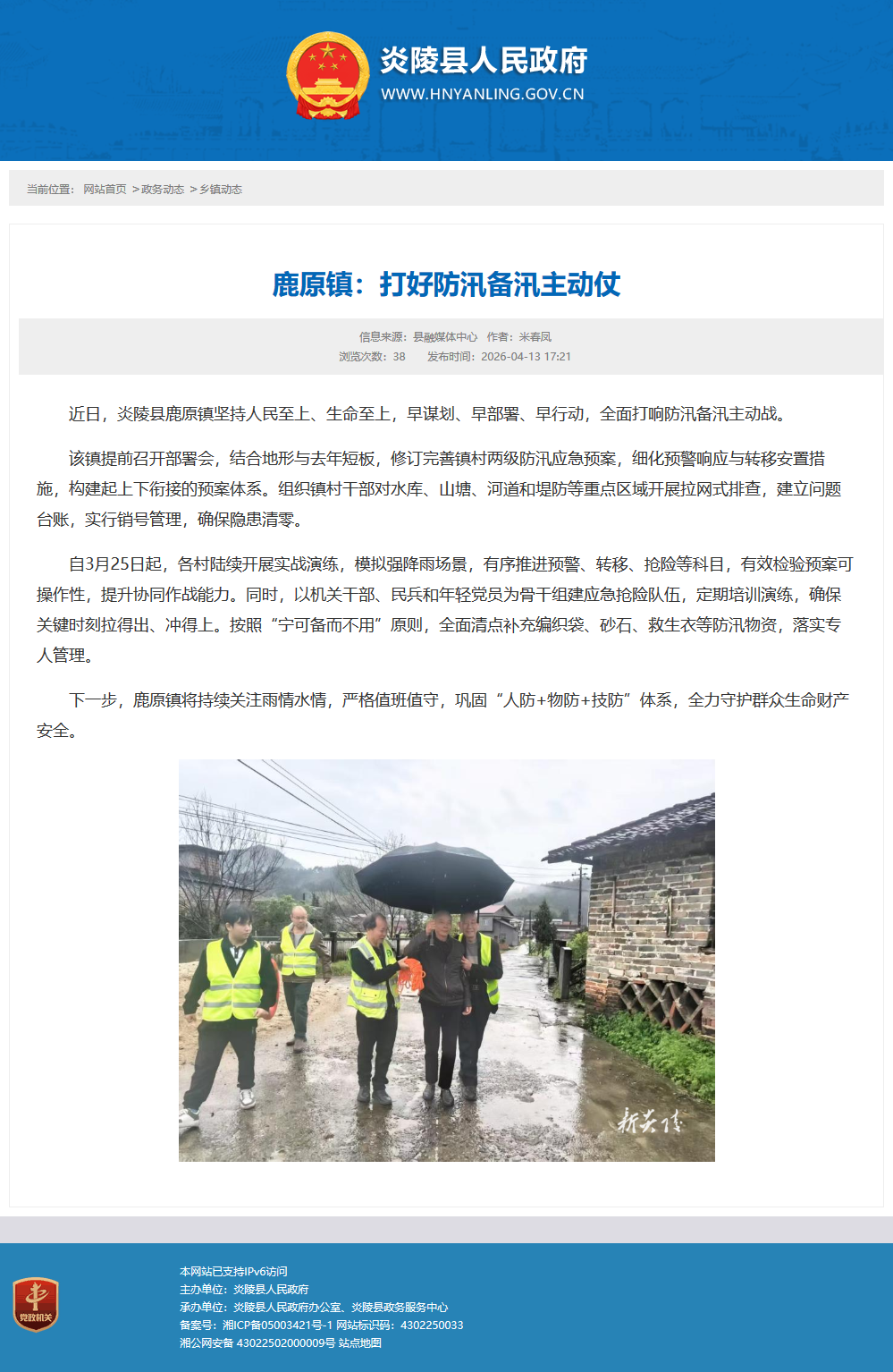 炎陵县人民政府
WWW.HNYANLING.GOV.CN

当前位置： 网站首页 > 政务动态 > 乡镇动态

鹿原镇：打好防汛备汛主动仗

信息来源：县融媒体中心 作者：米春凤
浏览次数：38 发布时间：2026-04-13 17:21

近日，炎陵县鹿原镇坚持人民至上、生命至上，早谋划、早部署、早行动，全面打响防汛备汛主动战。

该镇提前召开部署会，结合地形与去年短板，修订完善镇村两级防汛应急预案，细化预警响应与转移安置措施，构建起上下衔接的预案体系。组织镇村干部对水库、山塘、河道和堤防等重点区域开展拉网式排查，建立问题台账，实行销号管理，确保隐患清零。

自3月25日起，各村陆续开展实战演练，模拟强降雨场景，有序推进预警、转移、抢险等科目，有效检验预案可操作性，提升协同作战能力。同时，以机关干部、民兵和年轻党员为骨干组建应急抢险队伍，定期培训演练，确保关键时刻拉得出、冲得上。按照“宁可备而不用”原则，全面清点补充编织袋、砂石、救生衣等防汛物资，落实专人管理。

下一步，鹿原镇将持续关注雨情水情，严格值班值守，巩固“人防+物防+技防”体系，全力守护群众生命财产安全。

新炎陵

党政机关
本网站已支持IPv6访问
主办单位：炎陵县人民政府
承办单位：炎陵县人民政府办公室、炎陵县政务服务中心
备案号：湘ICP备05003421号-1 网站标识码：4302250033
湘公网安备 43022502000009号 站点地图